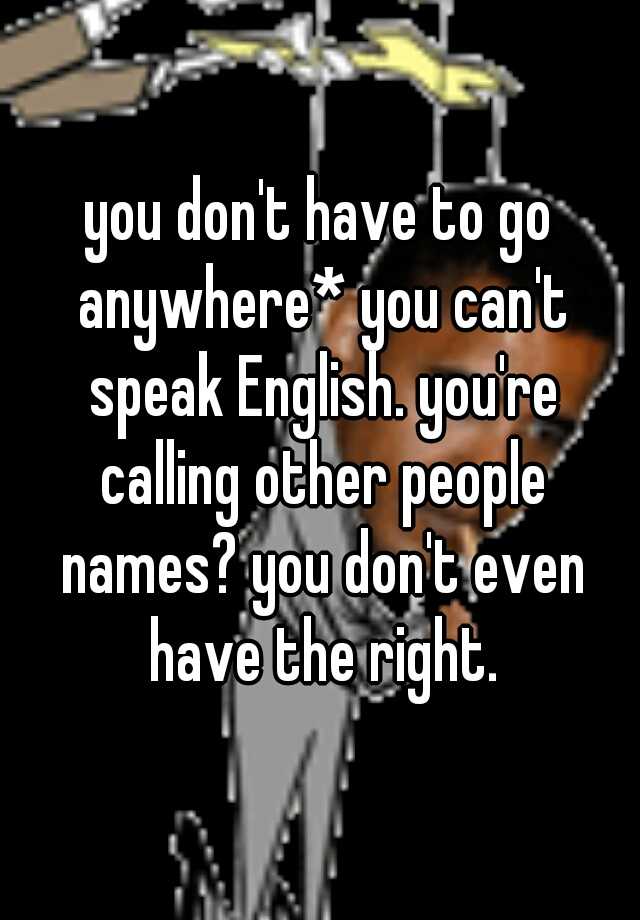 you don't have to go anywhere* you can't speak English. you're calling other people names? you don't even have the right.